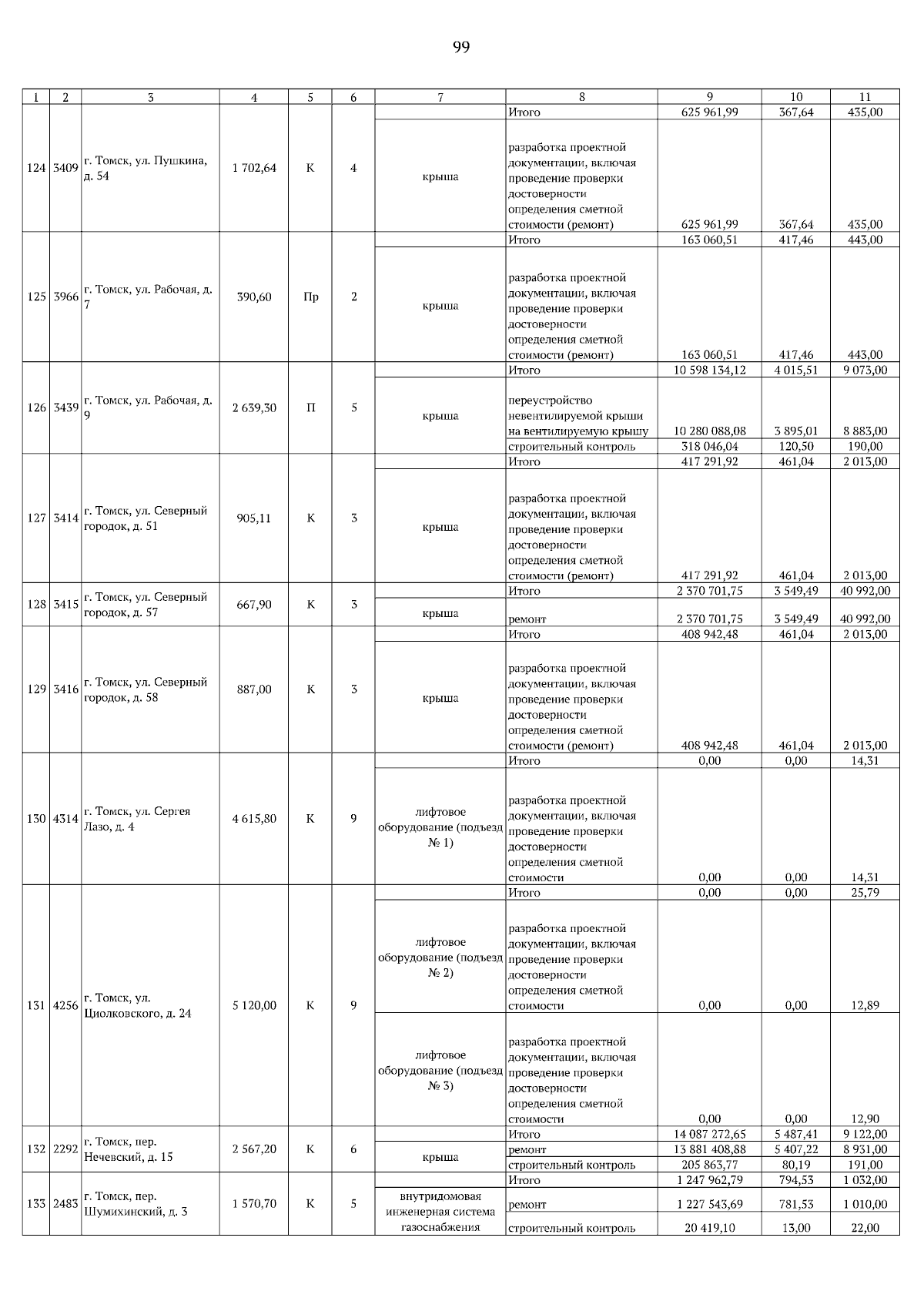 99

| 1 | 2 | 3 | 4 | 5 | 6 | 7 | 8 | 9 | 10 | 11 |
|---|---|---|---|---|---|---|---|---|---|---|
| 124 | 3409 | г. Томск, ул. Пушкина, д. 54 | 1 702,64 | К | 4 | | Итого | 625 961,99 | 367,64 | 435,00 |
| | | | | | | крыша | разработка проектной документации, включая проведение проверки достоверности определения сметной стоимости (ремонт) | 625 961,99 | 367,64 | 435,00 |
| 125 | 3966 | г. Томск, ул. Рабочая, д. 7 | 390,60 | Пр | 2 | | Итого | 163 060,51 | 417,46 | 443,00 |
| | | | | | | крыша | разработка проектной документации, включая проведение проверки достоверности определения сметной стоимости (ремонт) | 163 060,51 | 417,46 | 443,00 |
| 126 | 3439 | г. Томск, ул. Рабочая, д. 9 | 2 639,30 | П | 5 | | Итого | 10 598 134,12 | 4 015,51 | 9 073,00 |
| | | | | | | крыша | переустройство невентилируемой крыши на вентилируемую крышу | 10 280 088,08 | 3 895,01 | 8 883,00 |
| | | | | | | | строительный контроль | 318 046,04 | 120,50 | 190,00 |
| 127 | 3414 | г. Томск, ул. Северный городок, д. 51 | 905,11 | К | 3 | | Итого | 417 291,92 | 461,04 | 2 013,00 |
| | | | | | | крыша | разработка проектной документации, включая проведение проверки достоверности определения сметной стоимости (ремонт) | 417 291,92 | 461,04 | 2 013,00 |
| 128 | 3415 | г. Томск, ул. Северный городок, д. 57 | 667,90 | К | 3 | | Итого | 2 370 701,75 | 3 549,49 | 40 992,00 |
| | | | | | | крыша | ремонт | 2 370 701,75 | 3 549,49 | 40 992,00 |
| 129 | 3416 | г. Томск, ул. Северный городок, д. 58 | 887,00 | К | 3 | | Итого | 408 942,48 | 461,04 | 2 013,00 |
| | | | | | | крыша | разработка проектной документации, включая проведение проверки достоверности определения сметной стоимости (ремонт) | 408 942,48 | 461,04 | 2 013,00 |
| 130 | 4314 | г. Томск, ул. Сергея Лазо, д. 4 | 4 615,80 | К | 9 | | Итого | 0,00 | 0,00 | 14,31 |
| | | | | | | лифтовое оборудование (подъезд № 1) | разработка проектной документации, включая проведение проверки достоверности определения сметной стоимости | 0,00 | 0,00 | 14,31 |
| 131 | 4256 | г. Томск, ул. Циолковского, д. 24 | 5 120,00 | К | 9 | | Итого | 0,00 | 0,00 | 25,79 |
| | | | | | | лифтовое оборудование (подъезд № 2) | разработка проектной документации, включая проведение проверки достоверности определения сметной стоимости | 0,00 | 0,00 | 12,89 |
| | | | | | | лифтовое оборудование (подъезд № 3) | разработка проектной документации, включая проведение проверки достоверности определения сметной стоимости | 0,00 | 0,00 | 12,90 |
| 132 | 2292 | г. Томск, пер. Нечевский, д. 15 | 2 567,20 | К | 6 | | Итого | 14 087 272,65 | 5 487,41 | 9 122,00 |
| | | | | | | крыша | ремонт | 13 881 408,88 | 5 407,22 | 8 931,00 |
| | | | | | | | строительный контроль | 205 863,77 | 80,19 | 191,00 |
| 133 | 2483 | г. Томск, пер. Шумихинский, д. 3 | 1 570,70 | К | 5 | | Итого | 1 247 962,79 | 794,53 | 1 032,00 |
| | | | | | | внутридомовая инженерная система газоснабжения | ремонт | 1 227 543,69 | 781,53 | 1 010,00 |
| | | | | | | | строительный контроль | 20 419,10 | 13,00 | 22,00 |